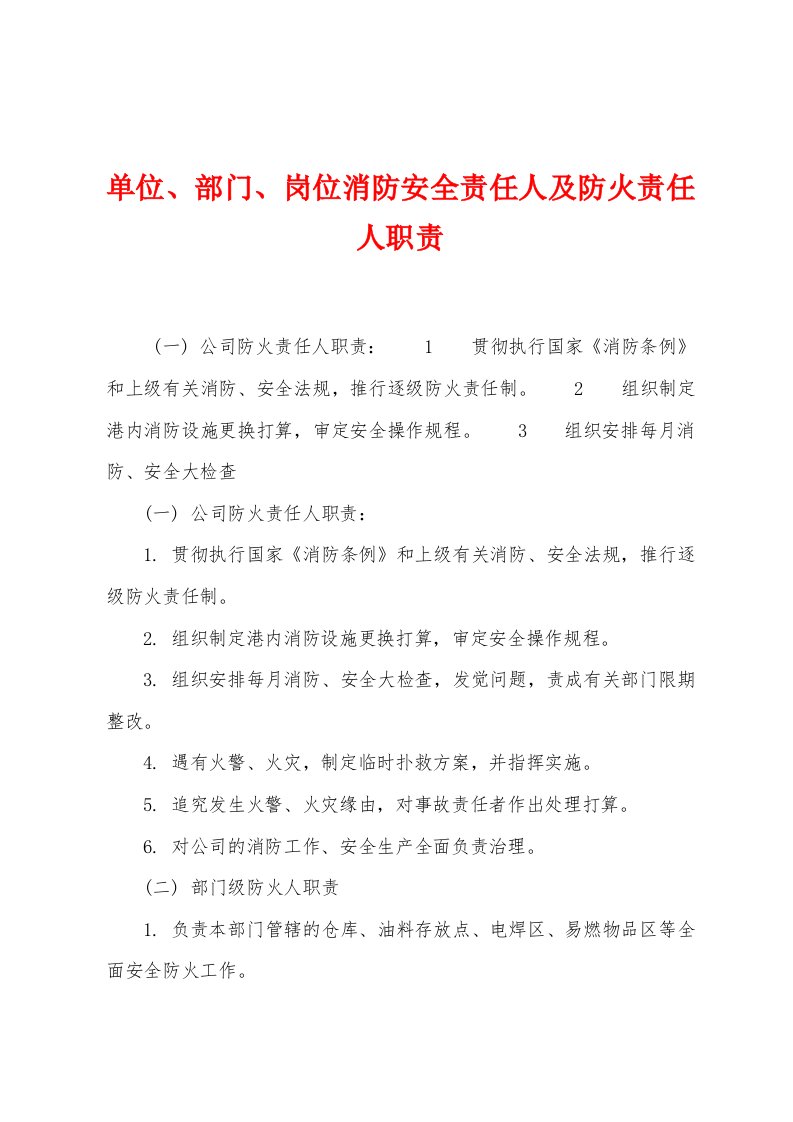 单位、部门、岗位消防安全责任人及防火责任人职责

（一）公司防火责任人职责： 1 贯彻执行国家《消防条例》和上级有关消防、安全法规，推行逐级防火责任制。 2 组织制定港内消防设施更换打算，审定安全操作规程。 3 组织安排每月消防、安全大检查

（一）公司防火责任人职责：

1. 贯彻执行国家《消防条例》和上级有关消防、安全法规，推行逐级防火责任制。

2. 组织制定港内消防设施更换打算，审定安全操作规程。

3. 组织安排每月消防、安全大检查，发觉问题，责成有关部门限期整改。

4. 遇有火警、火灾，制定临时扑救方案，并指挥实施。

5. 追究发生火警、火灾缘由，对事故责任者作出处理打算。

6. 对公司的消防工作、安全生产全面负责治理。

（二）部门级防火人职责

1. 负责本部门管辖的仓库、油料存放点、电焊区、易燃物品区等全面安全防火工作。